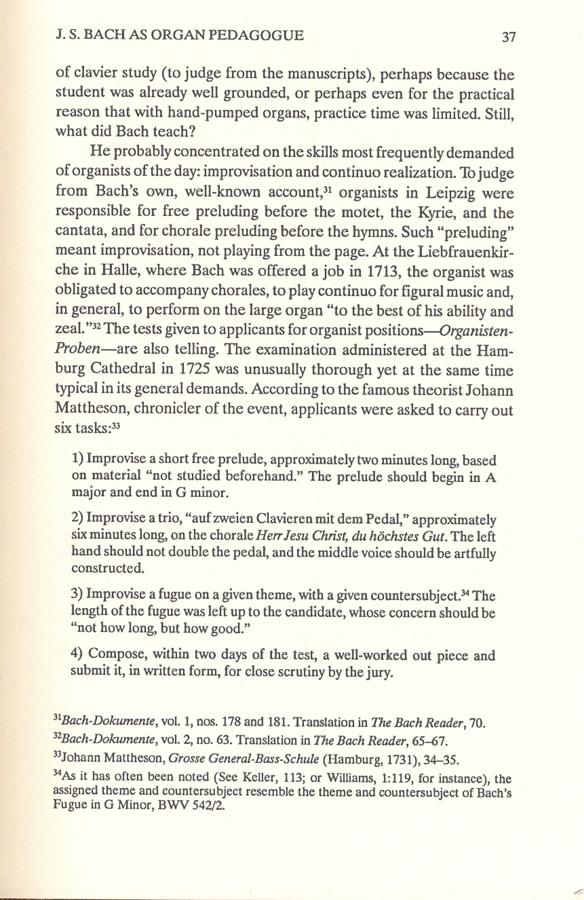 J. S. BACH AS ORGAN PEDAGOGUE 37

of clavier study (to judge from the manuscripts), perhaps because the student was already well grounded, or perhaps even for the practical reason that with hand-pumped organs, practice time was limited. Still, what did Bach teach?

He probably concentrated on the skills most frequently demanded of organists of the day: improvisation and continuo realization. To judge from Bach's own, well-known account,$^{31}$ organists in Leipzig were responsible for free preluding before the motet, the Kyrie, and the cantata, and for chorale preluding before the hymns. Such "preluding" meant improvisation, not playing from the page. At the Liebfrauenkirche in Halle, where Bach was offered a job in 1713, the organist was obligated to accompany chorales, to play continuo for figural music and, in general, to perform on the large organ "to the best of his ability and zeal."$^{32}$ The tests given to applicants for organist positions—Organisten-Proben—are also telling. The examination administered at the Hamburg Cathedral in 1725 was unusually thorough yet at the same time typical in its general demands. According to the famous theorist Johann Mattheson, chronicler of the event, applicants were asked to carry out six tasks:$^{33}$

1) Improvise a short free prelude, approximately two minutes long, based on material "not studied beforehand." The prelude should begin in A major and end in G minor.

2) Improvise a trio, "auf zweien Clavieren mit dem Pedal," approximately six minutes long, on the chorale Herr Jesu Christ, du höchstes Gut. The left hand should not double the pedal, and the middle voice should be artfully constructed.

3) Improvise a fugue on a given theme, with a given countersubject.$^{34}$ The length of the fugue was left up to the candidate, whose concern should be "not how long, but how good."

4) Compose, within two days of the test, a well-worked out piece and submit it, in written form, for close scrutiny by the jury.

$^{31}$Bach-Dokumente, vol. 1, nos. 178 and 181. Translation in The Bach Reader, 70.
$^{32}$Bach-Dokumente, vol. 2, no. 63. Translation in The Bach Reader, 65–67.
$^{33}$Johann Mattheson, Grosse General-Bass-Schule (Hamburg, 1731), 34–35.
$^{34}$As it has often been noted (See Keller, 113; or Williams, 1:119, for instance), the assigned theme and countersubject resemble the theme and countersubject of Bach's Fugue in G Minor, BWV 542/2.